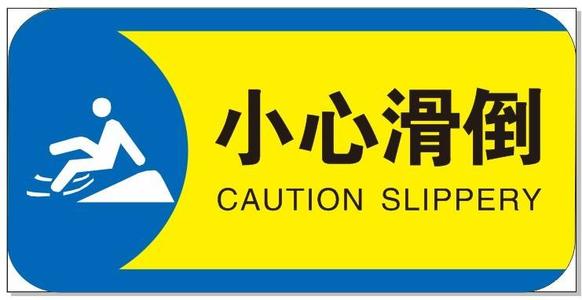 小心滑倒
CAUTION SLIPPERY